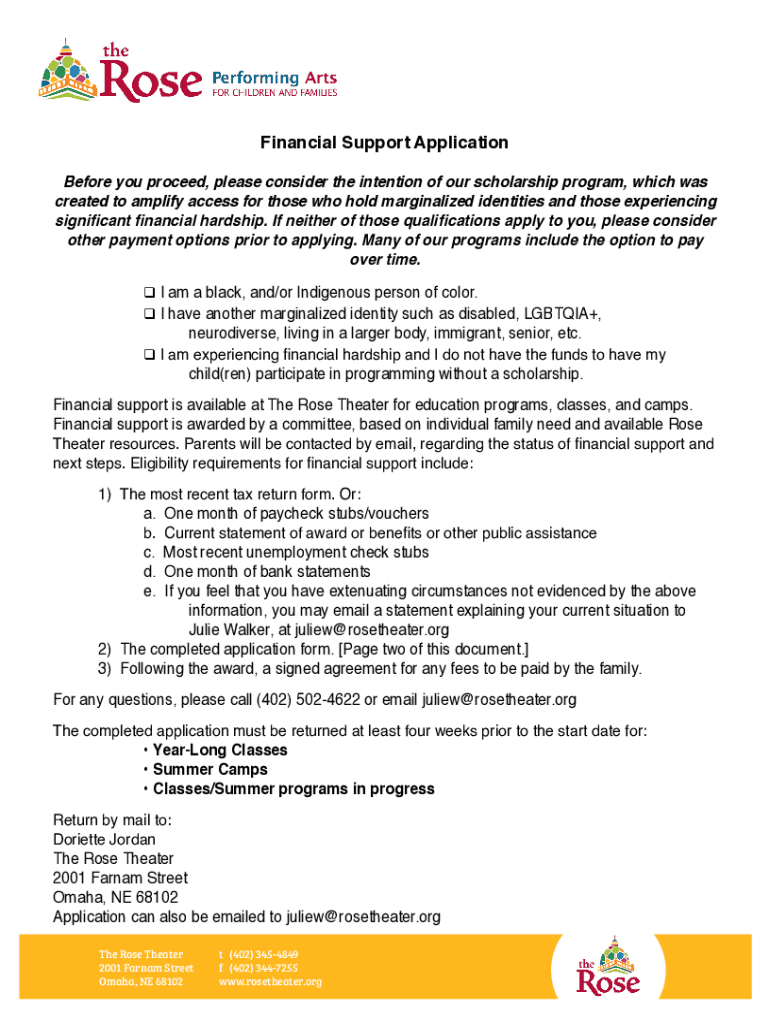 the Rose Performing Arts FOR CHILDREN AND FAMILIES

Financial Support Application

Before you proceed, please consider the intention of our scholarship program, which was created to amplify access for those who hold marginalized identities and those experiencing significant financial hardship. If neither of those qualifications apply to you, please consider other payment options prior to applying. Many of our programs include the option to pay over time.

❑ I am a black, and/or Indigenous person of color.
❑ I have another marginalized identity such as disabled, LGBTQIA+, neurodiverse, living in a larger body, immigrant, senior, etc.
❑ I am experiencing financial hardship and I do not have the funds to have my child(ren) participate in programming without a scholarship.

Financial support is available at The Rose Theater for education programs, classes, and camps. Financial support is awarded by a committee, based on individual family need and available Rose Theater resources. Parents will be contacted by email, regarding the status of financial support and next steps. Eligibility requirements for financial support include:

1) The most recent tax return form. Or:
a. One month of paycheck stubs/vouchers
b. Current statement of award or benefits or other public assistance
c. Most recent unemployment check stubs
d. One month of bank statements
e. If you feel that you have extenuating circumstances not evidenced by the above information, you may email a statement explaining your current situation to Julie Walker, at juliew@rosetheater.org
2) The completed application form. [Page two of this document.]
3) Following the award, a signed agreement for any fees to be paid by the family.

For any questions, please call (402) 502-4622 or email juliew@rosetheater.org

The completed application must be returned at least four weeks prior to the start date for:
• Year-Long Classes
• Summer Camps
• Classes/Summer programs in progress

Return by mail to:
Doriette Jordan
The Rose Theater
2001 Farnam Street
Omaha, NE 68102
Application can also be emailed to juliew@rosetheater.org

The Rose Theater
2001 Farnam Street
Omaha, NE 68102

t (402) 345-4849
f (402) 344-7255
www.rosetheater.org

the Rose